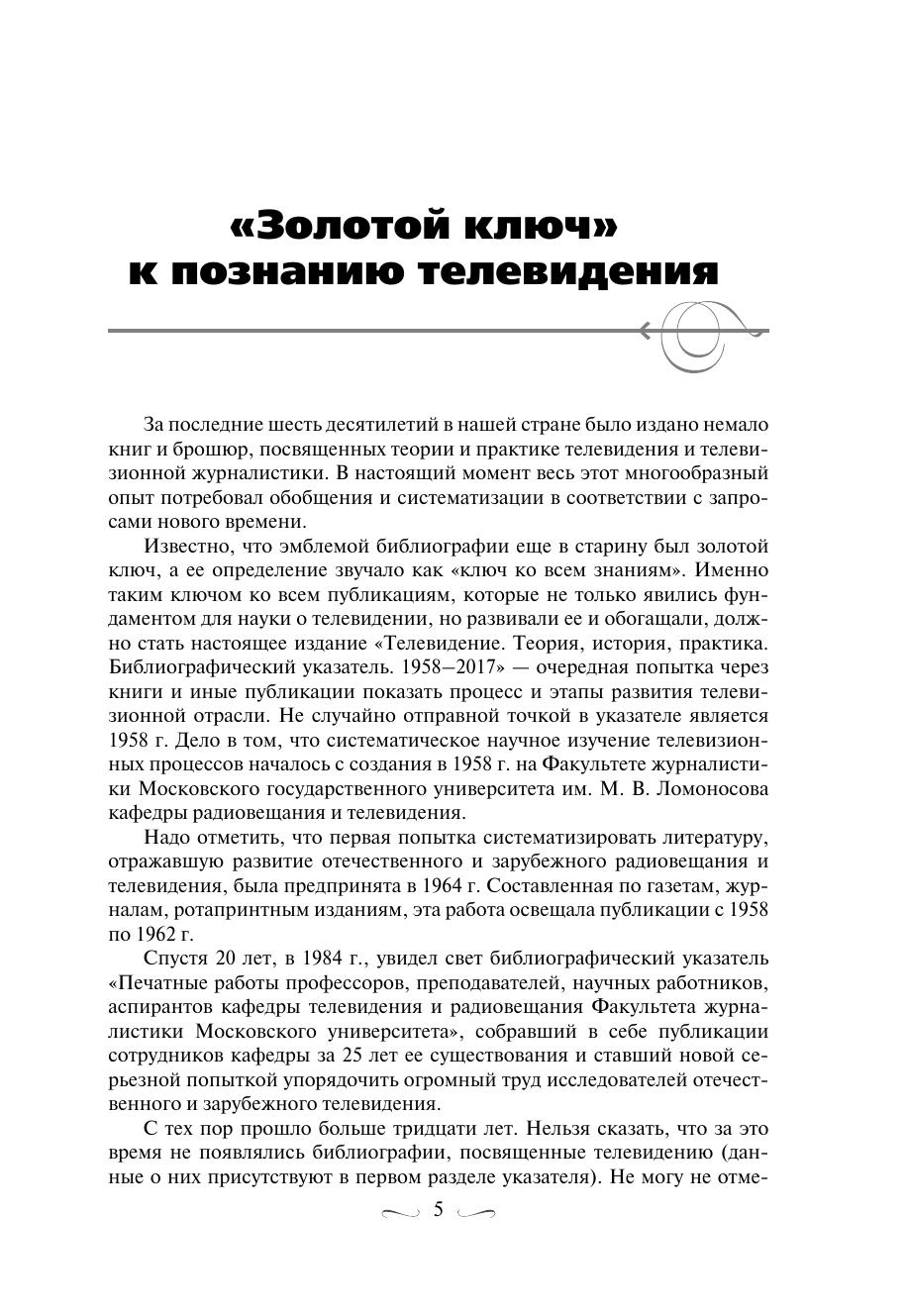 «Золотой ключ» к познанию телевидения

За последние шесть десятилетий в нашей стране было издано немало книг и брошюр, посвященных теории и практике телевидения и телевизионной журналистики. В настоящий момент весь этот многообразный опыт потребовал обобщения и систематизации в соответствии с запросами нового времени.

Известно, что эмблемой библиографии еще в старину был золотой ключ, а ее определение звучало как «ключ ко всем знаниям». Именно таким ключом ко всем публикациям, которые не только явились фундаментом для науки о телевидении, но развивали ее и обогащали, должно стать настоящее издание «Телевидение. Теория, история, практика. Библиографический указатель. 1958–2017» — очередная попытка через книги и иные публикации показать процесс и этапы развития телевизионной отрасли. Не случайно отправной точкой в указателе является 1958 г. Дело в том, что систематическое научное изучение телевизионных процессов началось с создания в 1958 г. на Факультете журналистики Московского государственного университета им. М. В. Ломоносова кафедры радиовещания и телевидения.

Надо отметить, что первая попытка систематизировать литературу, отражавшую развитие отечественного и зарубежного радиовещания и телевидения, была предпринята в 1964 г. Составленная по газетам, журналам, ротапринтным изданиям, эта работа освещала публикации с 1958 по 1962 г.

Спустя 20 лет, в 1984 г., увидел свет библиографический указатель «Печатные работы профессоров, преподавателей, научных работников, аспирантов кафедры телевидения и радиовещания Факультета журналистики Московского университета», собравший в себе публикации сотрудников кафедры за 25 лет ее существования и ставший новой серьезной попыткой упорядочить огромный труд исследователей отечественного и зарубежного телевидения.

С тех пор прошло больше тридцати лет. Нельзя сказать, что за это время не появлялись библиографии, посвященные телевидению (данные о них присутствуют в первом разделе указателя). Не могу не отме-

5